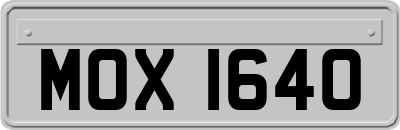 MOX 1640